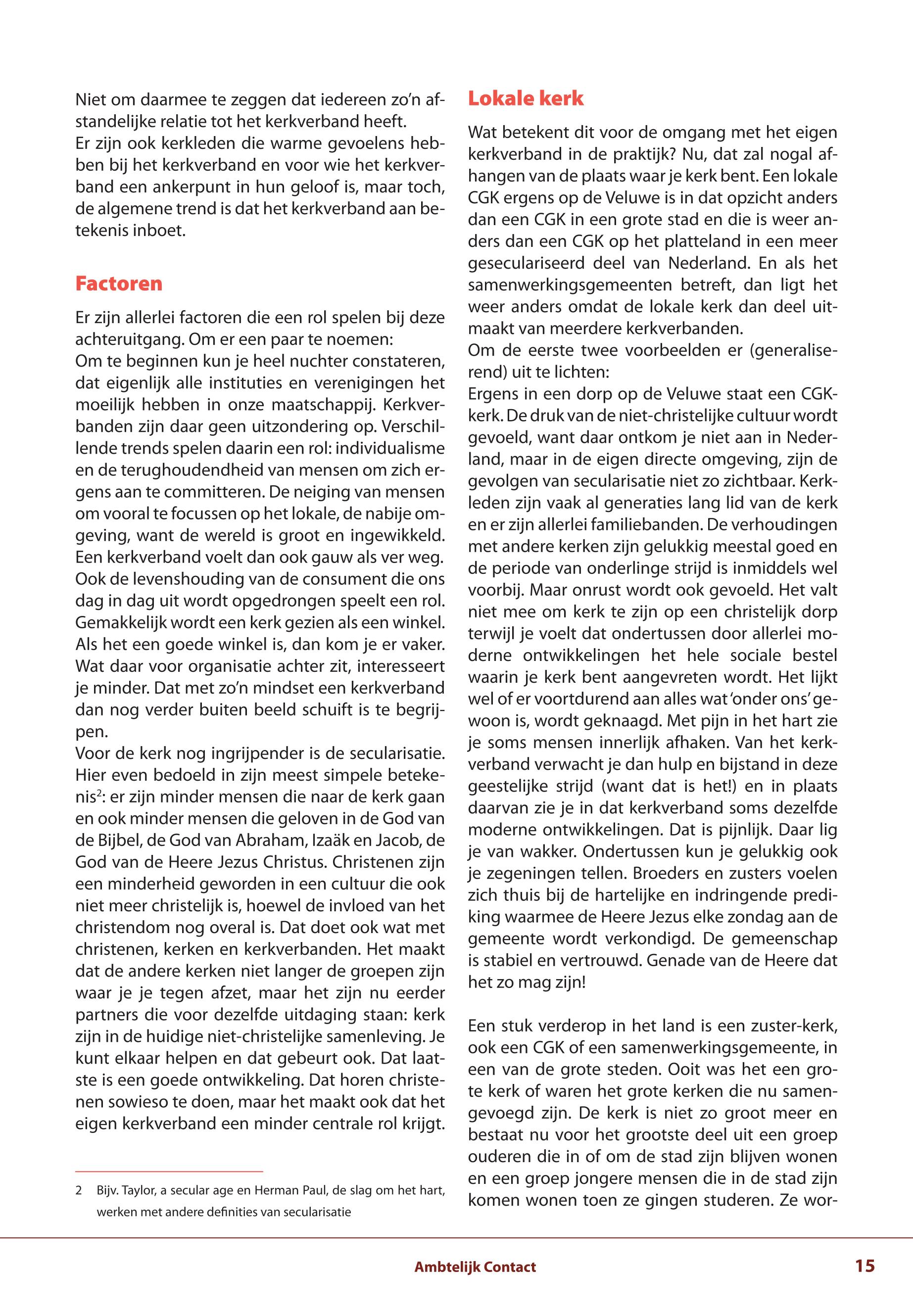 Niet om daarmee te zeggen dat iedereen zo'n afstandelijke relatie tot het kerkverband heeft.
Er zijn ook kerkleden die warme gevoelens hebben bij het kerkverband en voor wie het kerkverband een ankerpunt in hun geloof is, maar toch, de algemene trend is dat het kerkverband aan betekenis inboet.

Factoren

Er zijn allerlei factoren die een rol spelen bij deze achteruitgang. Om er een paar te noemen:
Om te beginnen kun je heel nuchter constateren, dat eigenlijk alle instituties en verenigingen het moeilijk hebben in onze maatschappij. Kerkverbanden zijn daar geen uitzondering op. Verschillende trends spelen daarin een rol: individualisme en de terughoudendheid van mensen om zich ergens aan te committeren. De neiging van mensen om vooral te focussen op het lokale, de nabije omgeving, want de wereld is groot en ingewikkeld. Een kerkverband voelt dan ook gauw als ver weg. Ook de levenshouding van de consument die ons dag in dag uit wordt opgedrongen speelt een rol. Gemakkelijk wordt een kerk gezien als een winkel. Als het een goede winkel is, dan kom je er vaker. Wat daar voor organisatie achter zit, interesseert je minder. Dat met zo'n mindset een kerkverband dan nog verder buiten beeld schuift is te begrijpen.
Voor de kerk nog ingrijpender is de secularisatie. Hier even bedoeld in zijn meest simpele betekenis$^2$: er zijn minder mensen die naar de kerk gaan en ook minder mensen die geloven in de God van de Bijbel, de God van Abraham, Izaäk en Jacob, de God van de Heere Jezus Christus. Christenen zijn een minderheid geworden in een cultuur die ook niet meer christelijk is, hoewel de invloed van het christendom nog overal is. Dat doet ook wat met christenen, kerken en kerkverbanden. Het maakt dat de andere kerken niet langer de groepen zijn waar je je tegen afzet, maar het zijn nu eerder partners die voor dezelfde uitdaging staan: kerk zijn in de huidige niet-christelijke samenleving. Je kunt elkaar helpen en dat gebeurt ook. Dat laatste is een goede ontwikkeling. Dat horen christenen sowieso te doen, maar het maakt ook dat het eigen kerkverband een minder centrale rol krijgt.

2 Bijv. Taylor, a secular age en Herman Paul, de slag om het hart, werken met andere definities van secularisatie

Lokale kerk

Wat betekent dit voor de omgang met het eigen kerkverband in de praktijk? Nu, dat zal nogal afhangen van de plaats waar je kerk bent. Een lokale CGK ergens op de Veluwe is in dat opzicht anders dan een CGK in een grote stad en die is weer anders dan een CGK op het platteland in een meer geseculariseerd deel van Nederland. En als het samenwerkingsgemeenten betreft, dan ligt het weer anders omdat de lokale kerk dan deel uitmaakt van meerdere kerkverbanden.
Om de eerste twee voorbeelden er (generaliserend) uit te lichten:
Ergens in een dorp op de Veluwe staat een CGK-kerk. De druk van de niet-christelijke cultuur wordt gevoeld, want daar ontkom je niet aan in Nederland, maar in de eigen directe omgeving, zijn de gevolgen van secularisatie niet zo zichtbaar. Kerkleden zijn vaak al generaties lang lid van de kerk en er zijn allerlei familiebanden. De verhoudingen met andere kerken zijn gelukkig meestal goed en de periode van onderlinge strijd is inmiddels wel voorbij. Maar onrust wordt ook gevoeld. Het valt niet mee om kerk te zijn op een christelijk dorp terwijl je voelt dat ondertussen door allerlei moderne ontwikkelingen het hele sociale bestel waarin je kerk bent aangevreten wordt. Het lijkt wel of er voortdurend aan alles wat 'onder ons' gewoon is, wordt geknaagd. Met pijn in het hart zie je soms mensen innerlijk afhaken. Van het kerkverband verwacht je dan hulp en bijstand in deze geestelijke strijd (want dat is het!) en in plaats daarvan zie je in dat kerkverband soms dezelfde moderne ontwikkelingen. Dat is pijnlijk. Daar lig je van wakker. Ondertussen kun je gelukkig ook je zegeningen tellen. Broeders en zusters voelen zich thuis bij de hartelijke en indringende prediking waarmee de Heere Jezus elke zondag aan de gemeente wordt verkondigd. De gemeenschap is stabiel en vertrouwd. Genade van de Heere dat het zo mag zijn!

Een stuk verderop in het land is een zuster-kerk, ook een CGK of een samenwerkingsgemeente, in een van de grote steden. Ooit was het een grote kerk of waren het grote kerken die nu samengevoegd zijn. De kerk is niet zo groot meer en bestaat nu voor het grootste deel uit een groep ouderen die in of om de stad zijn blijven wonen en een groep jongere mensen die in de stad zijn komen wonen toen ze gingen studeren. Ze wor-

Ambtelijk Contact 15